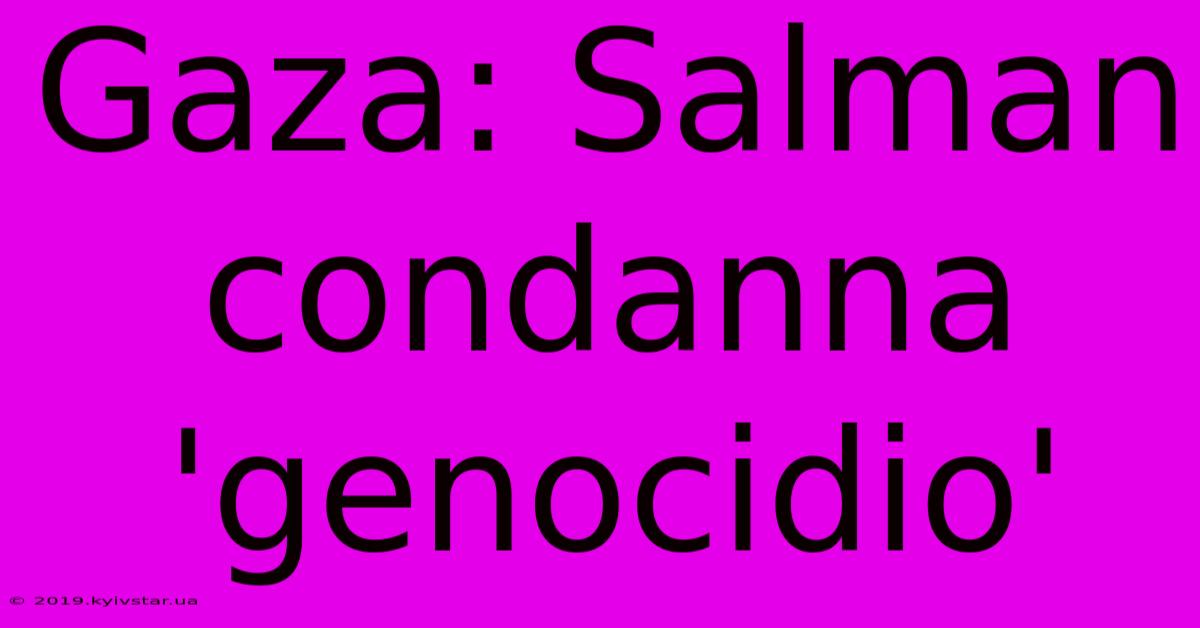 Gaza: Salman condanna 'genocidio'

© 2019.kyivstar.ua